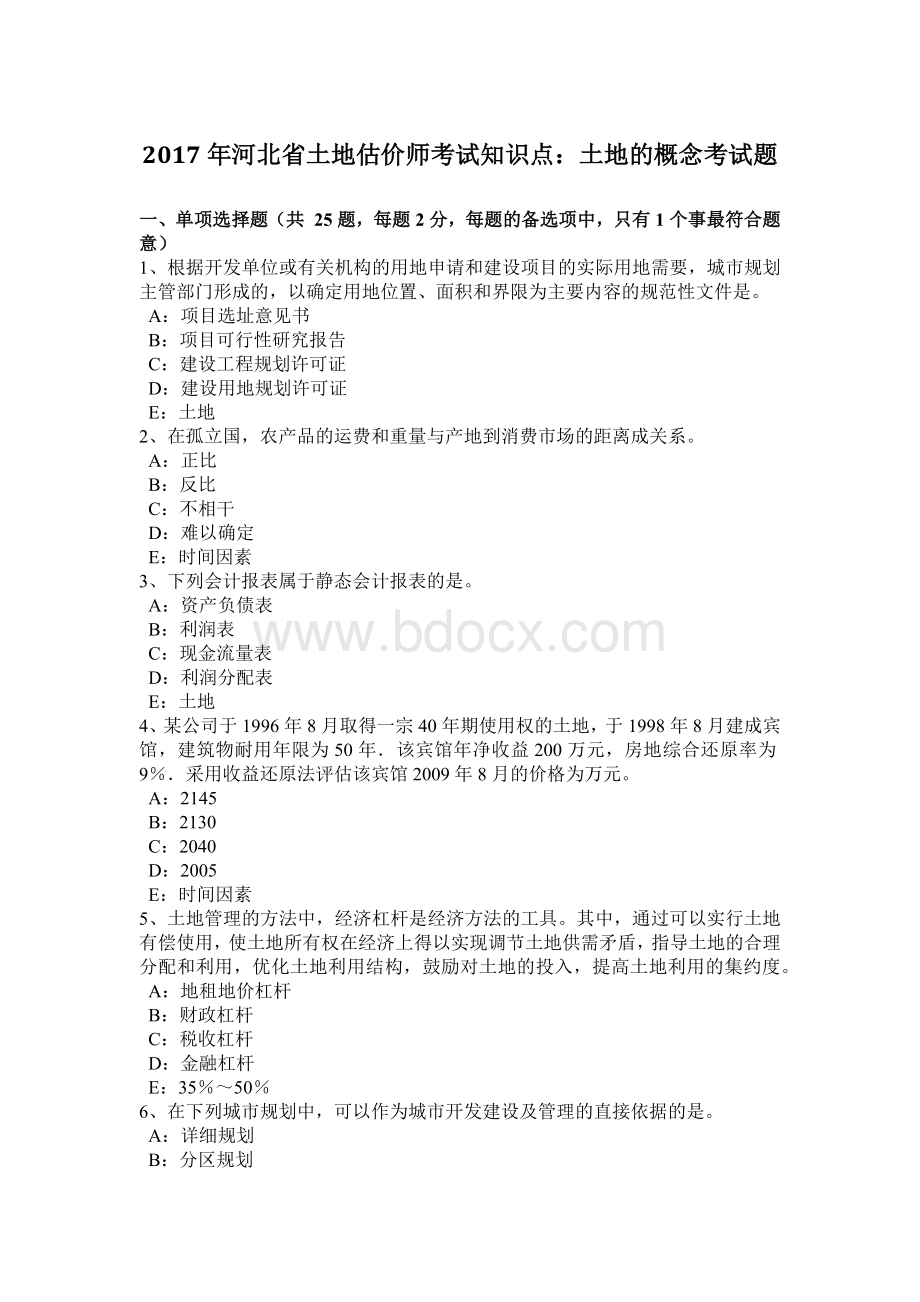 2017 年河北省土地估价师考试知识点：土地的概念考试题

一、单项选择题（共 25 题，每题 2 分，每题的备选项中，只有 1 个事最符合题意）
1、根据开发单位或有关机构的用地申请和建设项目的实际用地需要，城市规划主管部门形成的，以确定用地位置、面积和界限为主要内容的规范性文件是。
A：项目选址意见书
B：项目可行性研究报告
C：建设工程规划许可证
D：建设用地规划许可证
E：土地
2、在孤立国，农产品的运费和重量与产地到消费市场的距离成关系。
A：正比
B：反比
C：不相干
D：难以确定
E：时间因素
3、下列会计报表属于静态会计报表的是。
A：资产负债表
B：利润表
C：现金流量表
D：利润分配表
E：土地
www.bdocx.com
4、某公司于 1996 年 8 月取得一宗 40 年期使用权的土地，于 1998 年 8 月建成宾馆，建筑物耐用年限为 50 年．该宾馆年净收益 200 万元，房地综合还原率为 9%．采用收益还原法评估该宾馆 2009 年 8 月的价格为万元。
A：2145
B：2130
C：2040
D：2005
E：时间因素
5、土地管理的方法中，经济杠杆是经济方法的工具。其中，通过可以实行土地有偿使用，使土地所有权在经济上得以实现调节土地供需矛盾，指导土地的合理分配和利用，优化土地利用结构，鼓励对土地的投入，提高土地利用的集约度。
A：地租地价杠杆
B：财政杠杆
C：税收杠杆
D：金融杠杆
E：35%～50%
6、在下列城市规划中，可以作为城市开发建设及管理的直接依据的是。
A：详细规划
B：分区规划